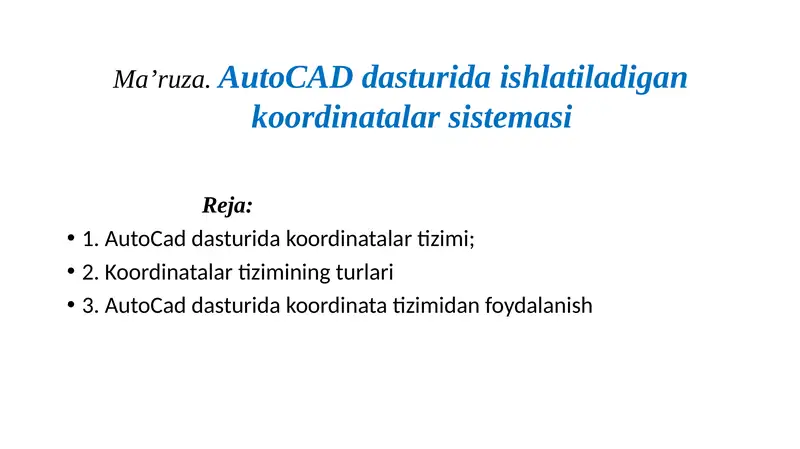 Ma’ruza. AutoCAD dasturida ishlatiladigan koordinatalar sistemasi

Reja:

• 1. AutoCad dasturida koordinatalar tizimi;
• 2. Koordinatalar tizimining turlari
• 3. AutoCad dasturida koordinata tizimidan foydalanish